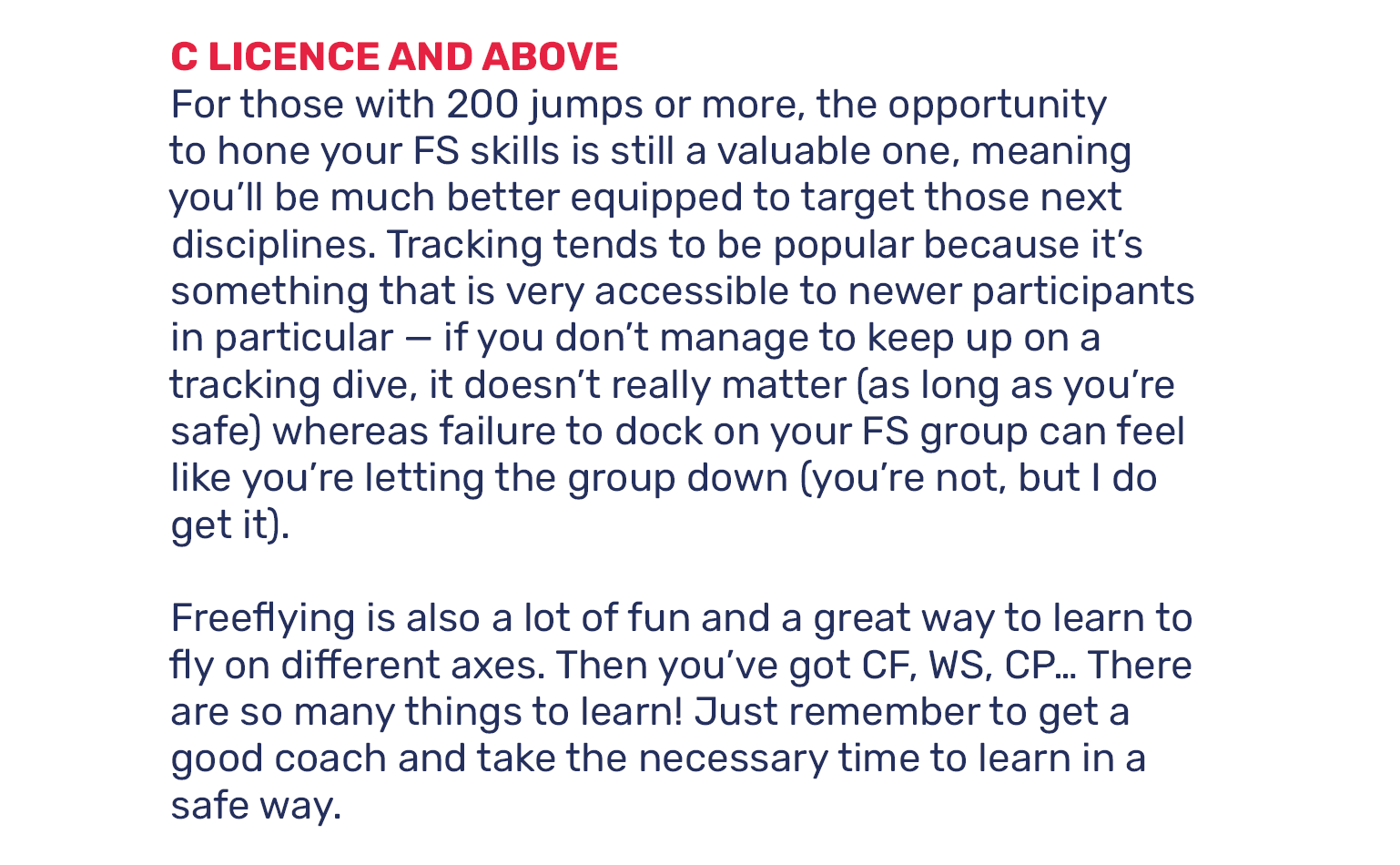 C LICENCE AND ABOVE
For those with 200 jumps or more, the opportunity to hone your FS skills is still a valuable one, meaning you'll be much better equipped to target those next disciplines. Tracking tends to be popular because it's something that is very accessible to newer participants in particular — if you don't manage to keep up on a tracking dive, it doesn't really matter (as long as you're safe) whereas failure to dock on your FS group can feel like you're letting the group down (you're not, but I do get it).

Freeflying is also a lot of fun and a great way to learn to fly on different axes. Then you've got CF, WS, CP... There are so many things to learn! Just remember to get a good coach and take the necessary time to learn in a safe way.